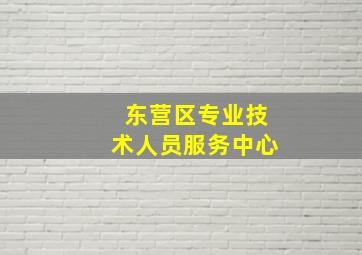 东营区专业技术人员服务中心